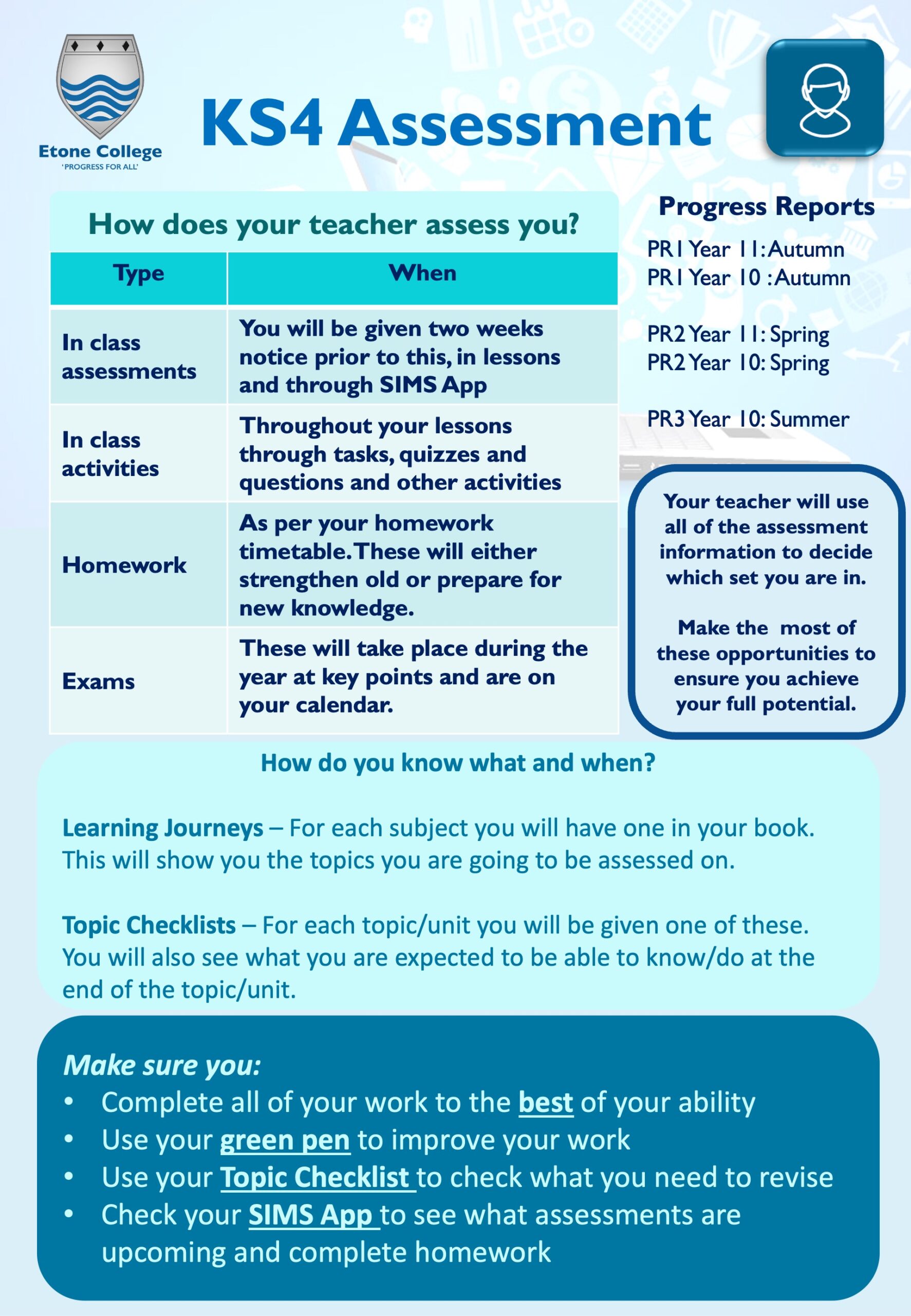 Etone College
'PROGRESS FOR ALL'

KS4 Assessment

How does your teacher assess you?

| Type | When |
|---|---|
| In class assessments | You will be given two weeks notice prior to this, in lessons and through SIMS App |
| In class activities | Throughout your lessons through tasks, quizzes and questions and other activities |
| Homework | As per your homework timetable. These will either strengthen old or prepare for new knowledge. |
| Exams | These will take place during the year at key points and are on your calendar. |

Progress Reports

PR1 Year 11: Autumn
PR1 Year 10 : Autumn

PR2 Year 11: Spring
PR2 Year 10: Spring

PR3 Year 10: Summer

Your teacher will use all of the assessment information to decide which set you are in.

Make the most of these opportunities to ensure you achieve your full potential.

How do you know what and when?

Learning Journeys – For each subject you will have one in your book. This will show you the topics you are going to be assessed on.

Topic Checklists – For each topic/unit you will be given one of these. You will also see what you are expected to be able to know/do at the end of the topic/unit.

Make sure you:
• Complete all of your work to the best of your ability
• Use your green pen to improve your work
• Use your Topic Checklist to check what you need to revise
• Check your SIMS App to see what assessments are upcoming and complete homework